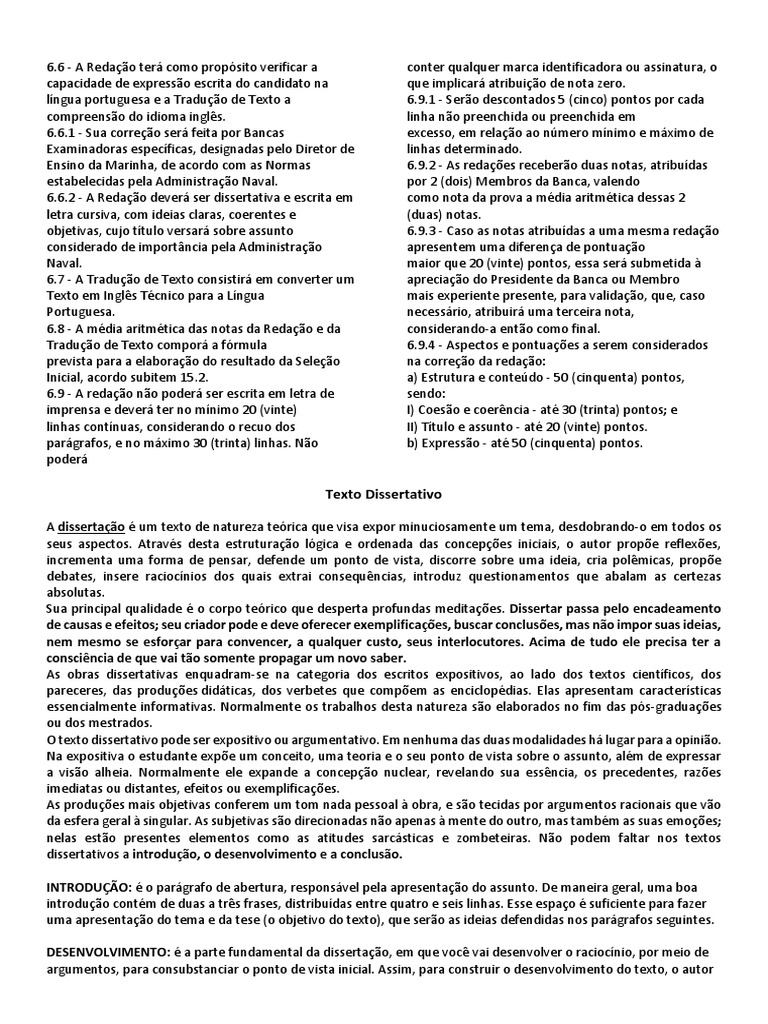 6.6 - A Redação terá como propósito verificar a capacidade de expressão escrita do candidato na língua portuguesa e a Tradução de Texto a compreensão do idioma inglês.
6.6.1 - Sua correção será feita por Bancas Examinadoras específicas, designadas pelo Diretor de Ensino da Marinha, de acordo com as Normas estabelecidas pela Administração Naval.
6.6.2 - A Redação deverá ser dissertativa e escrita em letra cursiva, com ideias claras, coerentes e objetivas, cujo título versará sobre assunto considerado de importância pela Administração Naval.
6.7 - A Tradução de Texto consistirá em converter um Texto em Inglês Técnico para a Língua Portuguesa.
6.8 - A média aritmética das notas da Redação e da Tradução de Texto comporá a fórmula prevista para a elaboração do resultado da Seleção Inicial, acordo subitem 15.2.
6.9 - A redação não poderá ser escrita em letra de imprensa e deverá ter no mínimo 20 (vinte) linhas contínuas, considerando o recuo dos parágrafos, e no máximo 30 (trinta) linhas. Não poderá conter qualquer marca identificadora ou assinatura, o que implicará atribuição de nota zero.
6.9.1 - Serão descontados 5 (cinco) pontos por cada linha não preenchida ou preenchida em excesso, em relação ao número mínimo e máximo de linhas determinado.
6.9.2 - As redações receberão duas notas, atribuídas por 2 (dois) Membros da Banca, valendo como nota da prova a média aritmética dessas 2 (duas) notas.
6.9.3 - Caso as notas atribuídas a uma mesma redação apresentem uma diferença de pontuação maior que 20 (vinte) pontos, essa será submetida à apreciação do Presidente da Banca ou Membro mais experiente presente, para validação, que, caso necessário, atribuirá uma terceira nota, considerando-a então como final.
6.9.4 - Aspectos e pontuações a serem considerados na correção da redação:
a) Estrutura e conteúdo - 50 (cinquenta) pontos, sendo:
I) Coesão e coerência - até 30 (trinta) pontos; e
II) Título e assunto - até 20 (vinte) pontos.
b) Expressão - até 50 (cinquenta) pontos.

Texto Dissertativo

A dissertação é um texto de natureza teórica que visa expor minuciosamente um tema, desdobrando-o em todos os seus aspectos. Através desta estruturação lógica e ordenada das concepções iniciais, o autor propõe reflexões, incrementa uma forma de pensar, defende um ponto de vista, discorre sobre uma ideia, cria polêmicas, propõe debates, insere raciocínios dos quais extrai consequências, introduz questionamentos que abalam as certezas absolutas.
Sua principal qualidade é o corpo teórico que desperta profundas meditações. Dissertar passa pelo encadeamento de causas e efeitos; seu criador pode e deve oferecer exemplificações, buscar conclusões, mas não impor suas ideias, nem mesmo se esforçar para convencer, a qualquer custo, seus interlocutores. Acima de tudo ele precisa ter a consciência de que vai tão somente propagar um novo saber.
As obras dissertativas enquadram-se na categoria dos escritos expositivos, ao lado dos textos científicos, dos pareceres, das produções didáticas, dos verbetes que compõem as enciclopédias. Elas apresentam características essencialmente informativas. Normalmente os trabalhos desta natureza são elaborados no fim das pós-graduações ou dos mestrados.
O texto dissertativo pode ser expositivo ou argumentativo. Em nenhuma das duas modalidades há lugar para a opinião. Na expositiva o estudante expõe um conceito, uma teoria e o seu ponto de vista sobre o assunto, além de expressar a visão alheia. Normalmente ele expande a concepção nuclear, revelando sua essência, os precedentes, razões imediatas ou distantes, efeitos ou exemplificações.
As produções mais objetivas conferem um tom nada pessoal à obra, e são tecidas por argumentos racionais que vão da esfera geral à singular. As subjetivas são direcionadas não apenas à mente do outro, mas também as suas emoções; nelas estão presentes elementos como as atitudes sarcásticas e zombeteiras. Não podem faltar nos textos dissertativos a introdução, o desenvolvimento e a conclusão.

INTRODUÇÃO: é o parágrafo de abertura, responsável pela apresentação do assunto. De maneira geral, uma boa introdução contém de duas a três frases, distribuídas entre quatro e seis linhas. Esse espaço é suficiente para fazer uma apresentação do tema e da tese (o objetivo do texto), que serão as ideias defendidas nos parágrafos seguintes.

DESENVOLVIMENTO: é a parte fundamental da dissertação, em que você vai desenvolver o raciocínio, por meio de argumentos, para consubstanciar o ponto de vista inicial. Assim, para construir o desenvolvimento do texto, o autor